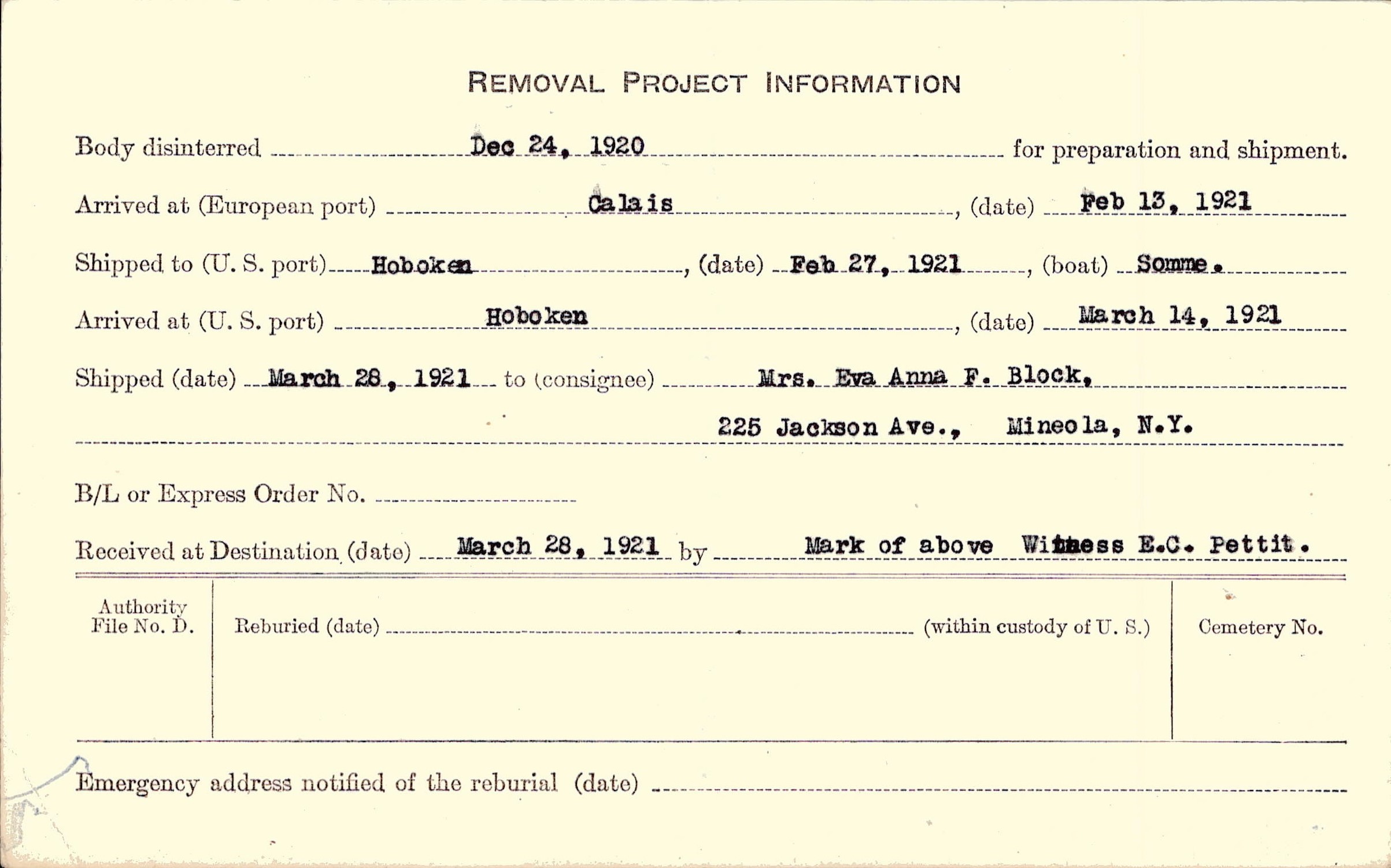 REMOVAL PROJECT INFORMATION

Body disinterred Dec 24, 1920 for preparation and shipment.

Arrived at (European port) Calais, (date) Feb 13, 1921

Shipped to (U. S. port) Hoboken, (date) Feb 27, 1921, (boat) Somme.

Arrived at (U. S. port) Hoboken, (date) March 14, 1921

Shipped (date) March 28, 1921 to (consignee) Mrs. Eva Anna F. Block,

225 Jackson Ave., Mineola, N.Y.

B/L or Express Order No.

Received at Destination (date) March 28, 1921 by Mark of above Witness E.C. Pettit.

Authority File No. D.

Reburied (date) (within custody of U. S.)

Cemetery No.

Emergency address notified of the reburial (date)